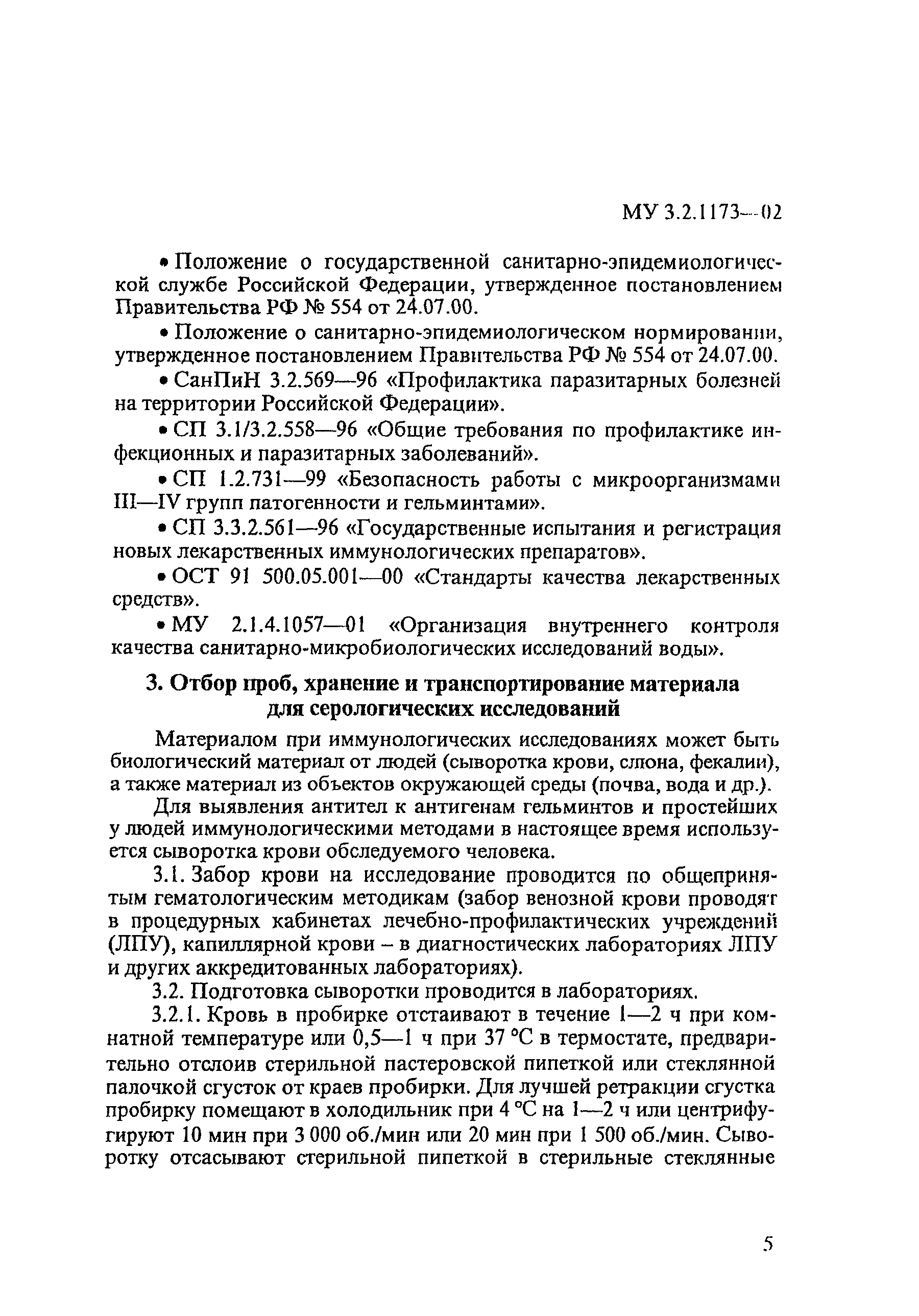 МУ 3.2.1173—02

• Положение о государственной санитарно-эпидемиологической службе Российской Федерации, утвержденное постановлением Правительства РФ № 554 от 24.07.00.

• Положение о санитарно-эпидемиологическом нормировании, утвержденное постановлением Правительства РФ № 554 от 24.07.00.

• СанПиН 3.2.569—96 «Профилактика паразитарных болезней на территории Российской Федерации».

• СП 3.1/3.2.558—96 «Общие требования по профилактике инфекционных и паразитарных заболеваний».

• СП 1.2.731—99 «Безопасность работы с микроорганизмами III—IV групп патогенности и гельминтами».

• СП 3.3.2.561—96 «Государственные испытания и регистрация новых лекарственных иммунологических препаратов».

• ОСТ 91 500.05.001—00 «Стандарты качества лекарственных средств».

• МУ 2.1.4.1057—01 «Организация внутреннего контроля качества санитарно-микробиологических исследований воды».

3. Отбор проб, хранение и транспортирование материала для серологических исследований

Материалом при иммунологических исследованиях может быть биологический материал от людей (сыворотка крови, слюна, фекалии), а также материал из объектов окружающей среды (почва, вода и др.).

Для выявления антител к антигенам гельминтов и простейших у людей иммунологическими методами в настоящее время используется сыворотка крови обследуемого человека.

3.1. Забор крови на исследование проводится по общепринятым гематологическим методикам (забор венозной крови проводят в процедурных кабинетах лечебно-профилактических учреждений (ЛПУ), капиллярной крови – в диагностических лабораториях ЛПУ и других аккредитованных лабораториях).

3.2. Подготовка сыворотки проводится в лабораториях.

3.2.1. Кровь в пробирке отстаивают в течение 1—2 ч при комнатной температуре или 0,5—1 ч при 37 °С в термостате, предварительно отслоив стерильной пастеровской пипеткой или стеклянной палочкой сгусток от краев пробирки. Для лучшей ретракции сгустка пробирку помещают в холодильник при 4 °С на 1—2 ч или центрифугируют 10 мин при 3 000 об./мин или 20 мин при 1 500 об./мин. Сыворотку отсасывают стерильной пипеткой в стерильные стеклянные

5